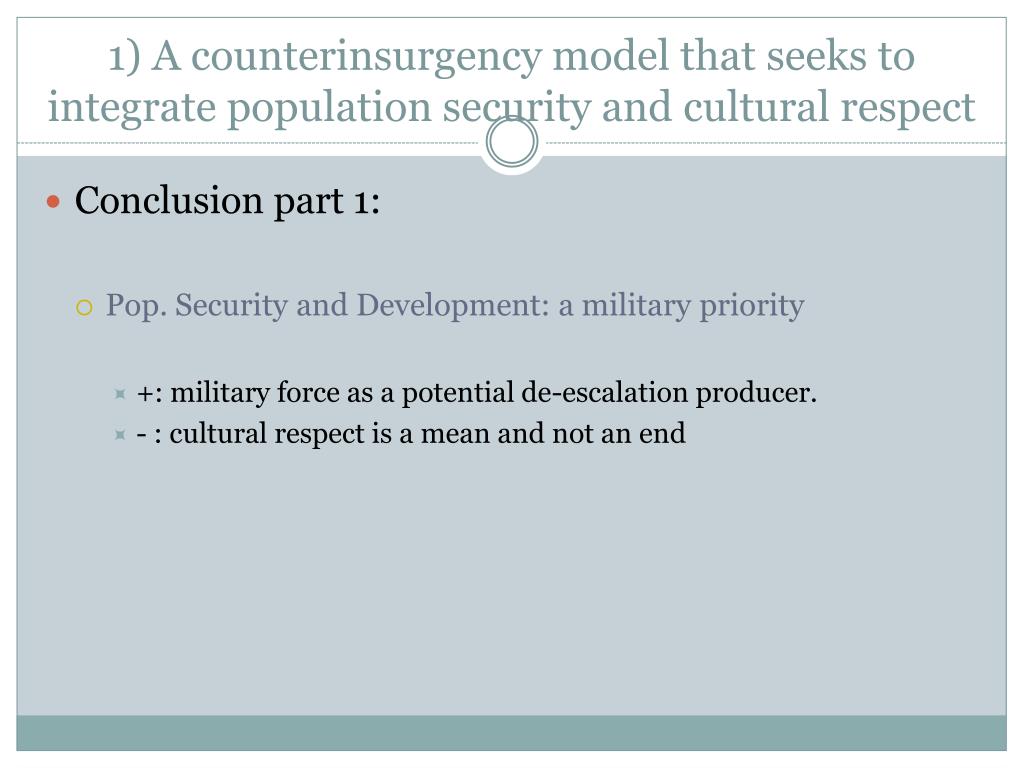 1) A counterinsurgency model that seeks to integrate population security and cultural respect

Conclusion part 1:

Pop. Security and Development: a military priority

+: military force as a potential de-escalation producer.

- : cultural respect is a mean and not an end